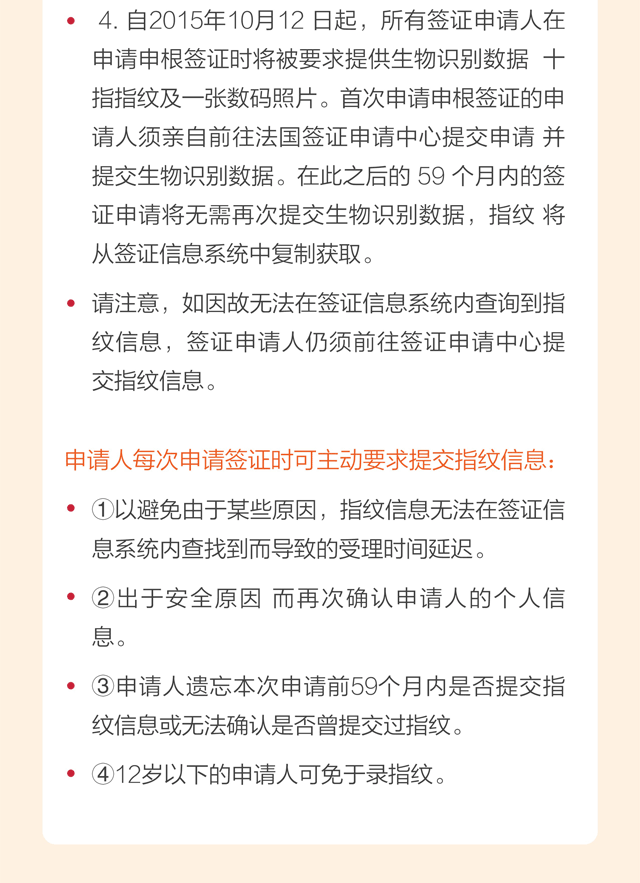 • 4. 自2015年10月12 日起，所有签证申请人在申请申根签证时将被要求提供生物识别数据 十指指纹及一张数码照片。首次申请申根签证的申请人须亲自前往法国签证申请中心提交申请 并提交生物识别数据。在此之后的 59 个月内的签证申请将无需再次提交生物识别数据，指纹 将从签证信息系统中复制获取。

• 请注意，如因故无法在签证信息系统内查询到指纹信息，签证申请人仍须前往签证申请中心提交指纹信息。

申请人每次申请签证时可主动要求提交指纹信息：

• ①以避免由于某些原因，指纹信息无法在签证信息系统内查找到而导致的受理时间延迟。

• ②出于安全原因 而再次确认申请人的个人信息。

• ③申请人遗忘本次申请前59个月内是否提交指纹信息或无法确认是否曾提交过指纹。

• ④12岁以下的申请人可免于录指纹。